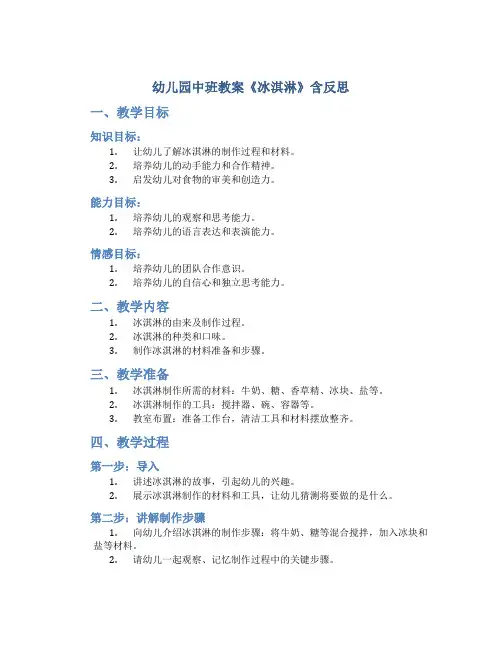 幼儿园中班教案《冰淇淋》含反思

一、教学目标

知识目标：

1. 让幼儿了解冰淇淋的制作过程和材料。
2. 培养幼儿的动手能力和合作精神。
3. 启发幼儿对食物的审美和创造力。

能力目标：

1. 培养幼儿的观察和思考能力。
2. 培养幼儿的语言表达和表演能力。

情感目标：

1. 培养幼儿的团队合作意识。
2. 培养幼儿的自信心和独立思考能力。

二、教学内容

1. 冰淇淋的由来及制作过程。
2. 冰淇淋的种类和口味。
3. 制作冰淇淋的材料准备和步骤。

三、教学准备

1. 冰淇淋制作所需的材料：牛奶、糖、香草精、冰块、盐等。
2. 冰淇淋制作的工具：搅拌器、碗、容器等。
3. 教室布置：准备工作台，清洁工具和材料摆放整齐。

四、教学过程

第一步：导入

1. 讲述冰淇淋的故事，引起幼儿的兴趣。
2. 展示冰淇淋制作的材料和工具，让幼儿猜测将要做的是什么。

第二步：讲解制作步骤

1. 向幼儿介绍冰淇淋的制作步骤：将牛奶、糖等混合搅拌，加入冰块和盐等材料。
2. 请幼儿一起观察、记忆制作过程中的关键步骤。